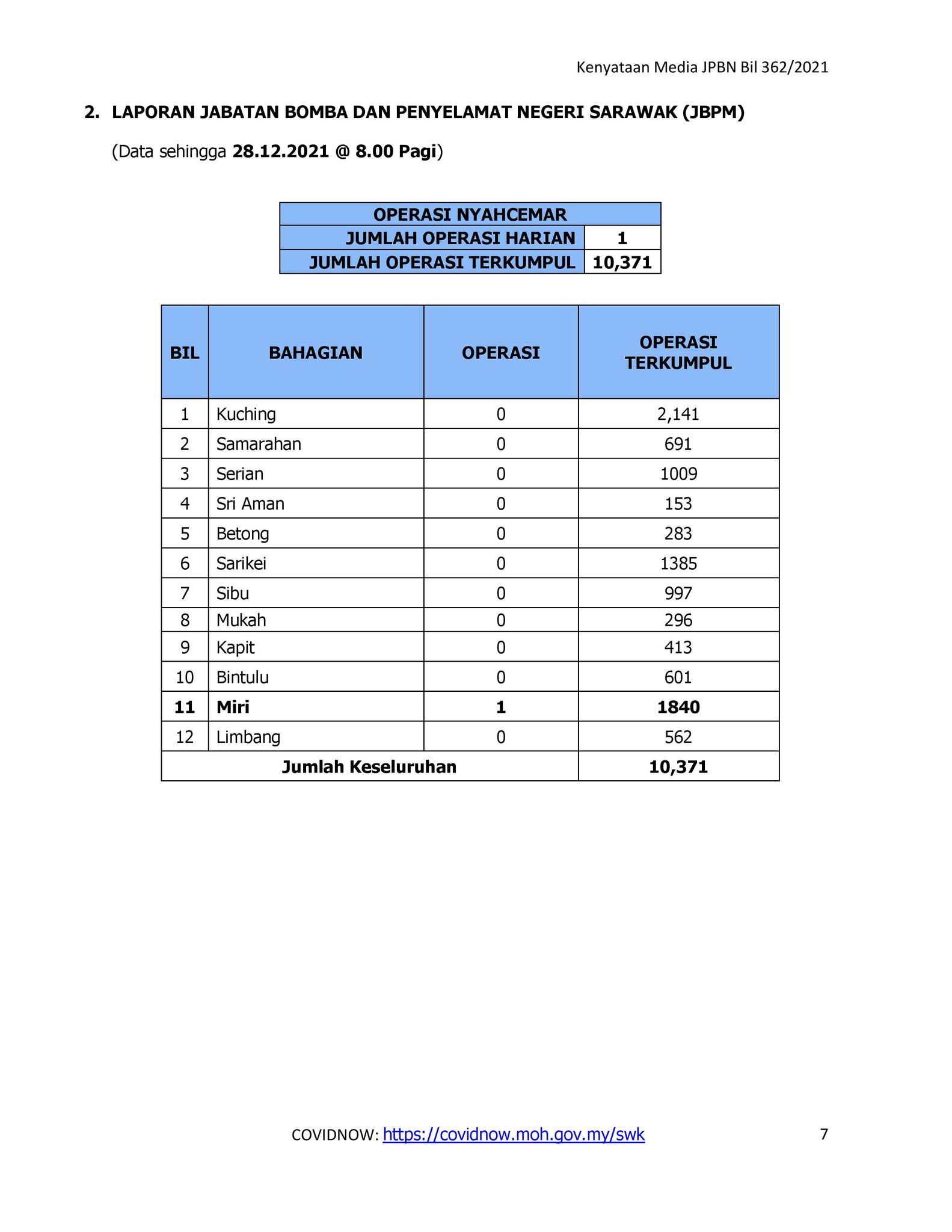 Kenyataan Media JPBN Bil 362/2021

2. LAPORAN JABATAN BOMBA DAN PENYELAMAT NEGERI SARAWAK (JBPM)

(Data sehingga 28.12.2021 @ 8.00 Pagi)

| OPERASI NYAHCEMAR | |
|---|---|
| JUMLAH OPERASI HARIAN | 1 |
| JUMLAH OPERASI TERKUMPUL | 10,371 |

| BIL | BAHAGIAN | OPERASI | OPERASI TERKUMPUL |
|---|---|---|---|
| 1 | Kuching | 0 | 2,141 |
| 2 | Samarahan | 0 | 691 |
| 3 | Serian | 0 | 1009 |
| 4 | Sri Aman | 0 | 153 |
| 5 | Betong | 0 | 283 |
| 6 | Sarikei | 0 | 1385 |
| 7 | Sibu | 0 | 997 |
| 8 | Mukah | 0 | 296 |
| 9 | Kapit | 0 | 413 |
| 10 | Bintulu | 0 | 601 |
| 11 | Miri | 1 | 1840 |
| 12 | Limbang | 0 | 562 |
| Jumlah Keseluruhan | | | 10,371 |

COVIDNOW: https://covidnow.moh.gov.my/swk 7